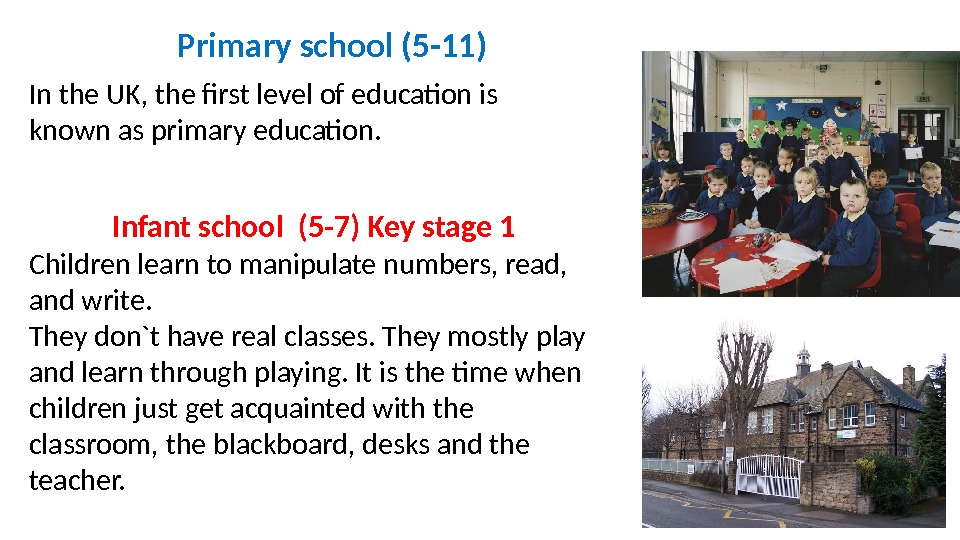 Primary school (5-11)

In the UK, the first level of education is known as primary education.

Infant school (5-7) Key stage 1

Children learn to manipulate numbers, read, and write.
They don`t have real classes. They mostly play and learn through playing. It is the time when children just get acquainted with the classroom, the blackboard, desks and the teacher.